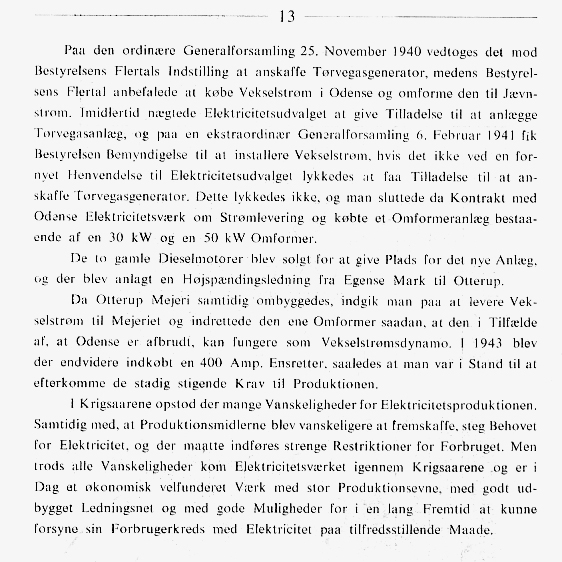 13

Paa den ordinære Generalforsamling 25. November 1940 vedtoges det mod Bestyrelsens Flertals Indstilling at anskaffe Tørvegasgenerator, medens Bestyrelsens Flertal anbefalede at købe Vekselstrøm i Odense og omforme den til Jævnstrøm. Imidlertid nægtede Elektricitetsudvalget at give Tilladelse til at anlægge Tørvegasanlæg, og paa en ekstraordinær Generalforsamling 6. Februar 1941 fik Bestyrelsen Bemyndigelse til at installere Vekselstrøm, hvis det ikke ved en fornyet Henvendelse til Elektricitetsudvalget lykkedes at faa Tilladelse til at anskaffe Tørvegasgenerator. Dette lykkedes ikke, og man sluttede da Kontrakt med Odense Elektricitetsværk om Strømlevering og købte et Omformeranlæg bestaaende af en 30 kW og en 50 kW Omformer.

De to gamle Dieselmotorer blev solgt for at give Plads for det nye Anlæg, og der blev anlagt en Højspændingsledning fra Egense Mark til Otterup.

Da Otterup Mejeri samtidig ombyggedes, indgik man paa at levere Vekselstrøm til Mejeriet og indrettede den ene Omformer saadan, at den i Tilfælde af, at Odense er afbrudt, kan fungere som Vekselstrømsdynamo. I 1943 blev der endvidere indkøbt en 400 Amp. Ensretter, saaledes at man var i Stand til at efterkomme de stadig stigende Krav til Produktionen.

I Krigsaarene opstod der mange Vanskeligheder for Elektricitetsproduktionen. Samtidig med, at Produktionsmidlerne blev vanskeligere at fremskaffe, steg Behovet for Elektricitet, og der maatte indføres strenge Restriktioner for Forbruget. Men trods alle Vanskeligheder kom Elektricitetsværket igennem Krigsaarene og er i Dag et økonomisk velfunderet Værk med stor Produktionsevne, med godt udbygget Ledningsnet og med gode Muligheder for i en lang Fremtid at kunne forsyne sin Forbrugerkreds med Elektricitet paa tilfredsstillende Maade.